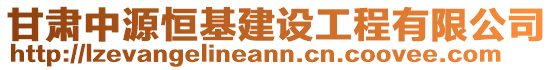 甘肃中源恒基建设工程有限公司
http://lzevangelineann.cn.coovee.com